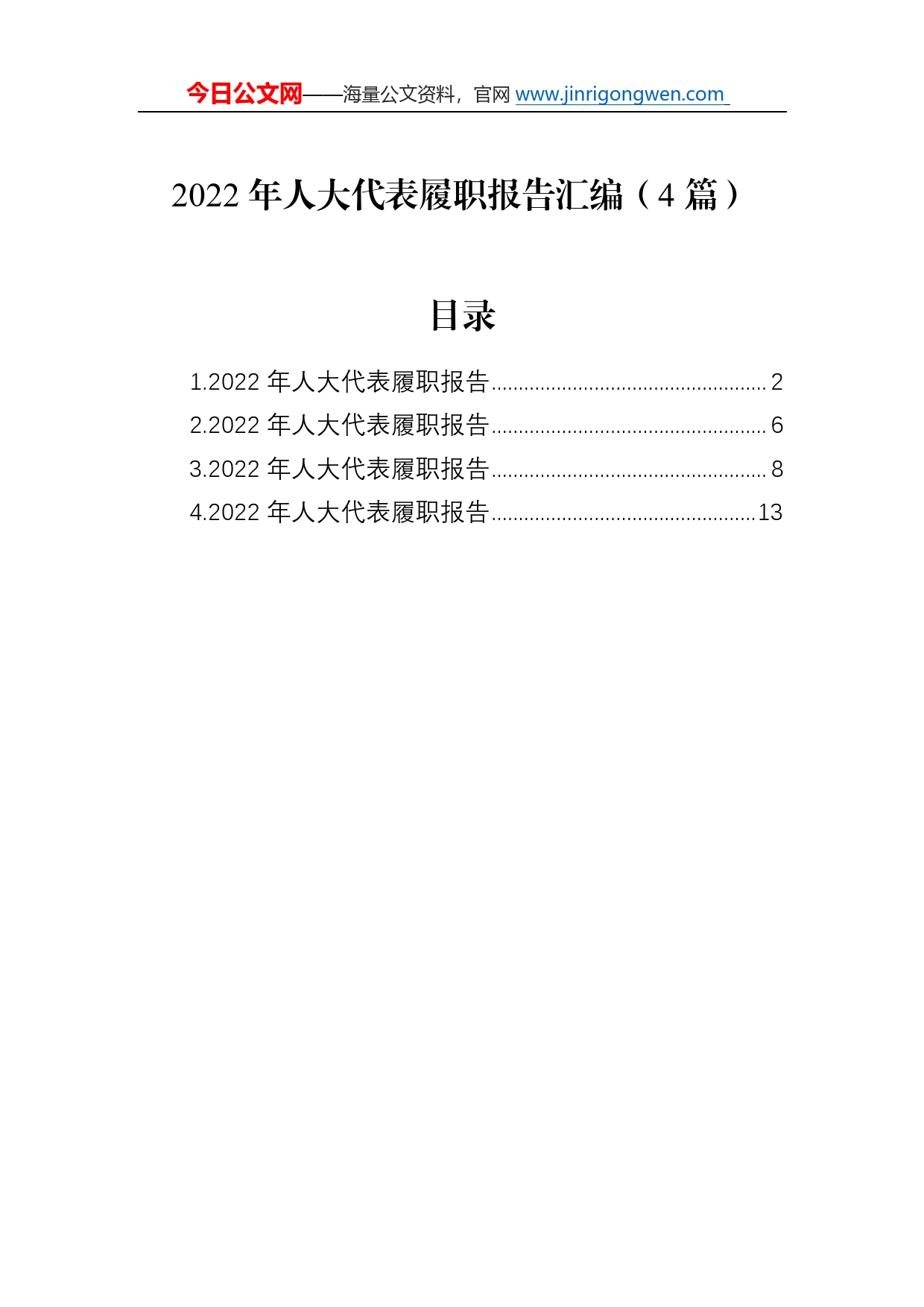 今日公文网——海量公文资料，官网 www.jinrigongwen.com

2022 年人大代表履职报告汇编（4 篇）

目录

1.2022 年人大代表履职报告 .................................................. 2
2.2022 年人大代表履职报告 .................................................. 6
3.2022 年人大代表履职报告 .................................................. 8
4.2022 年人大代表履职报告 ................................................ 13